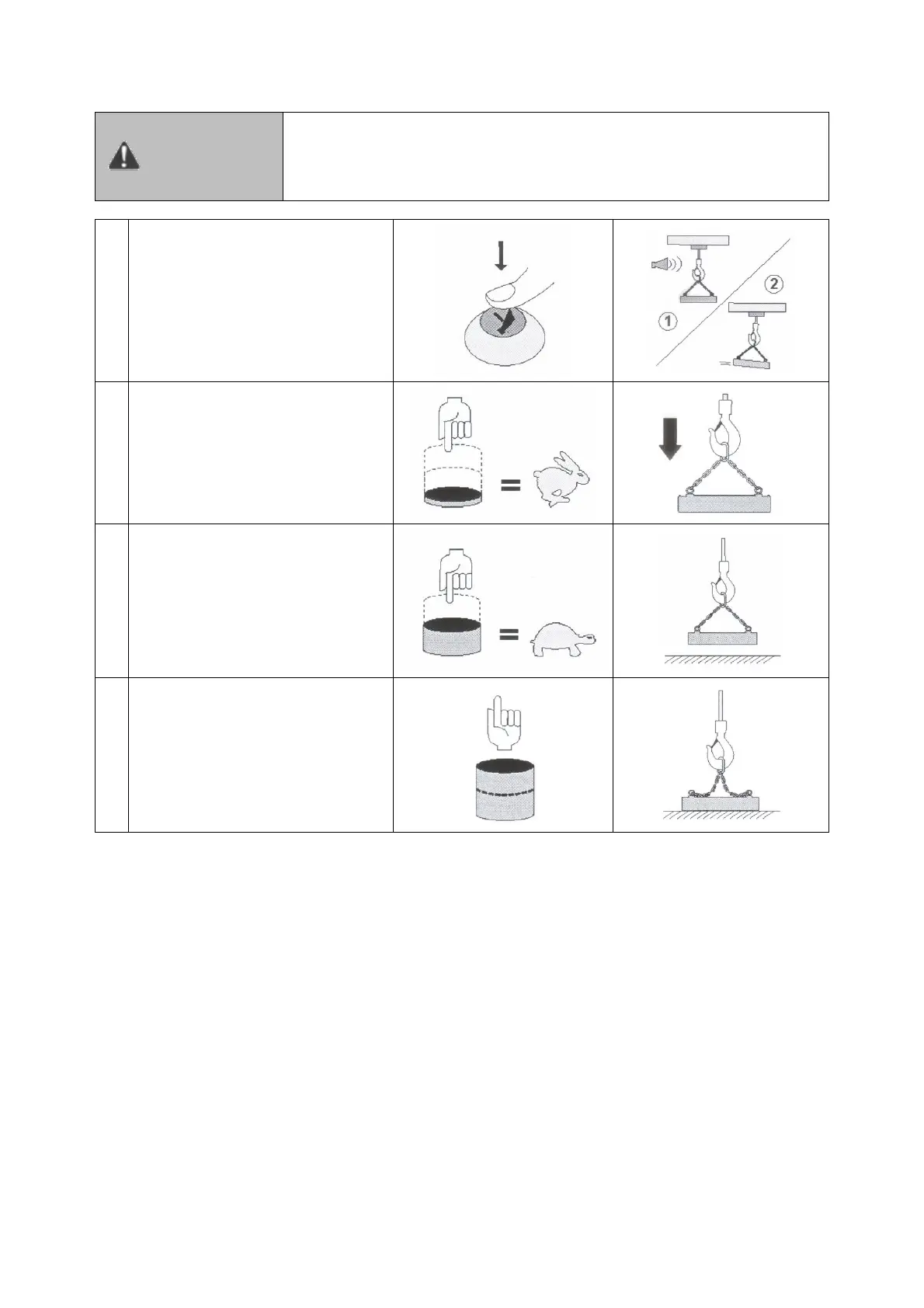 1

2